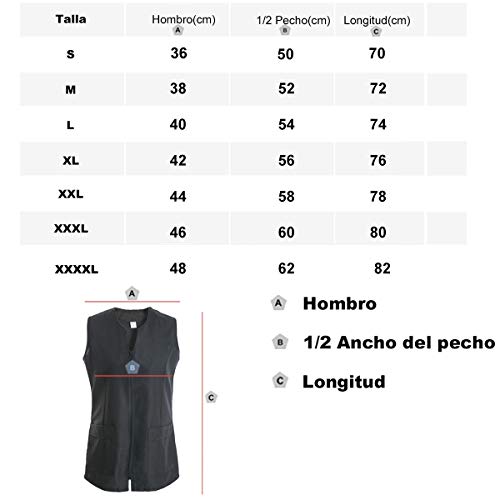 | Talla | Hombro(cm) A | 1/2 Pecho(cm) B | Longitud(cm) C |
|---|---|---|---|
| S | 36 | 50 | 70 |
| M | 38 | 52 | 72 |
| L | 40 | 54 | 74 |
| XL | 42 | 56 | 76 |
| XXL | 44 | 58 | 78 |
| XXXL | 46 | 60 | 80 |
| XXXXL | 48 | 62 | 82 |

A

B

C

A Hombro

B 1/2 Ancho del pecho

C Longitud